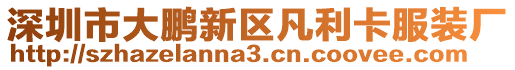 深圳市大鹏新区凡利卡服装厂
http://szhazelanna3.cn.coovee.com